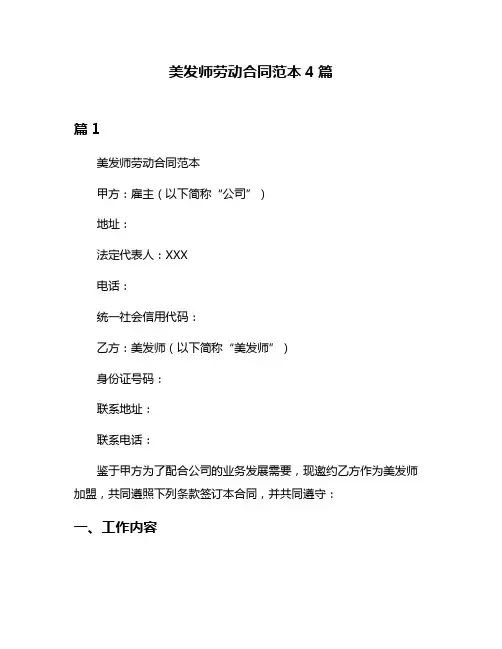 美发师劳动合同范本 4 篇

篇 1

美发师劳动合同范本

甲方：雇主（以下简称“公司”）

地址：

法定代表人：XXX

电话：

统一社会信用代码：

乙方：美发师（以下简称“美发师”）

身份证号码：

联系地址：

联系电话：

鉴于甲方为了配合公司的业务发展需要，现邀约乙方作为美发师加盟，共同遵照下列条款签订本合同，并共同遵守：

一、工作内容